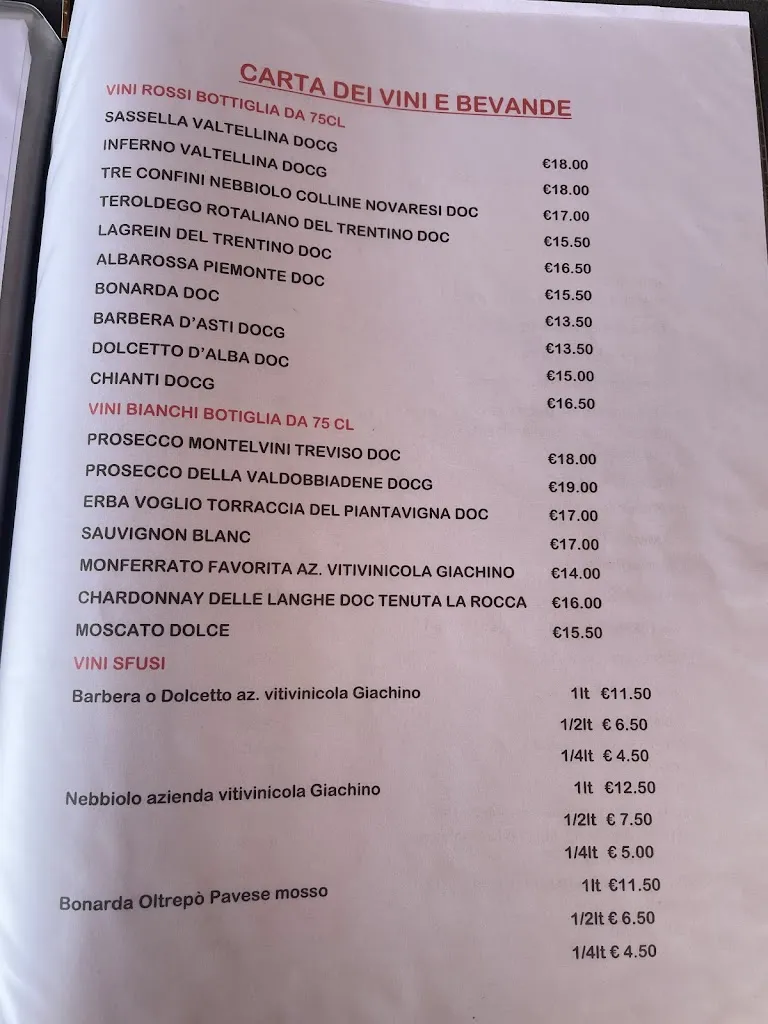 CARTA DEI VINI E BEVANDE

VINI ROSSI BOTTIGLIA DA 75CL

SASSELLA VALTELLINA DOCG €18.00
INFERNO VALTELLINA DOCG €18.00
TRE CONFINI NEBBIOLO COLLINE NOVARESI DOC €17.00
TEROLDEGO ROTALIANO DEL TRENTINO DOC €15.50
LAGREIN DEL TRENTINO DOC €16.50
ALBAROSSA PIEMONTE DOC €15.50
BONARDA DOC €13.50
BARBERA D'ASTI DOCG €13.50
DOLCETTO D'ALBA DOC €15.00
CHIANTI DOCG €16.50

VINI BIANCHI BOTIGLIA DA 75 CL

PROSECCO MONTELVINI TREVISO DOC €18.00
PROSECCO DELLA VALDOBBIADENE DOCG €19.00
ERBA VOGLIO TORRACCIA DEL PIANTAVIGNA DOC €17.00
SAUVIGNON BLANC €17.00
MONFERRATO FAVORITA AZ. VITIVINICOLA GIACHINO €14.00
CHARDONNAY DELLE LANGHE DOC TENUTA LA ROCCA €16.00
MOSCATO DOLCE €15.50

VINI SFUSI

Barbera o Dolcetto az. vitivinicola Giachino 1lt €11.50
1/2lt € 6.50
1/4lt € 4.50

Nebbiolo azienda vitivinicola Giachino 1lt €12.50
1/2lt € 7.50
1/4lt € 5.00

Bonarda Oltrepò Pavese mosso 1lt €11.50
1/2lt € 6.50
1/4lt € 4.50